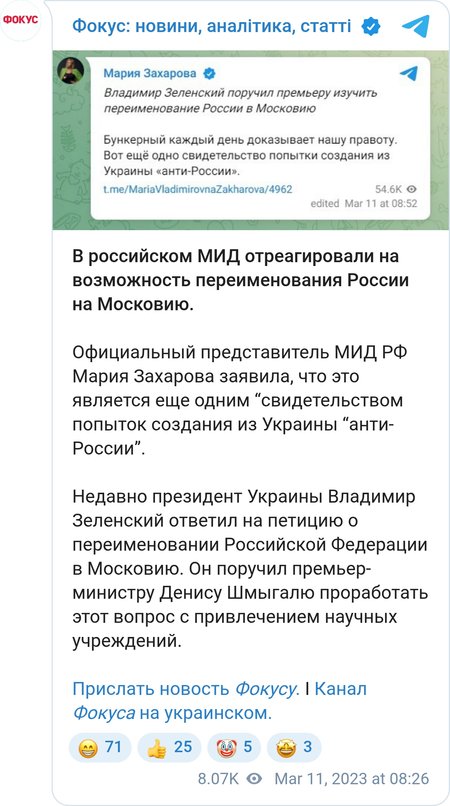 ФОКУС

Фокус: новини, аналітика, статті

Мария Захарова

Владимир Зеленский поручил премьеру изучить переименование России в Московию

Бункерный каждый день доказывает нашу правоту. Вот ещё одно свидетельство попытки создания из Украины «анти-России».

t.me/MariaVladimirovnaZakharova/4962

54.6K

edited Mar 11 at 08:52

В российском МИД отреагировали на возможность переименования России на Московию.

Официальный представитель МИД РФ Мария Захарова заявила, что это является еще одним “свидетельством попыток создания из Украины “анти-России”.

Недавно президент Украины Владимир Зеленский ответил на петицию о переименовании Российской Федерации в Московию. Он поручил премьер-министру Денису Шмыгалю проработать этот вопрос с привлечением научных учреждений.

Прислать новость Фокусу. I Канал Фокуса на украинском.

71 25 5 3

8.07K Mar 11, 2023 at 08:26